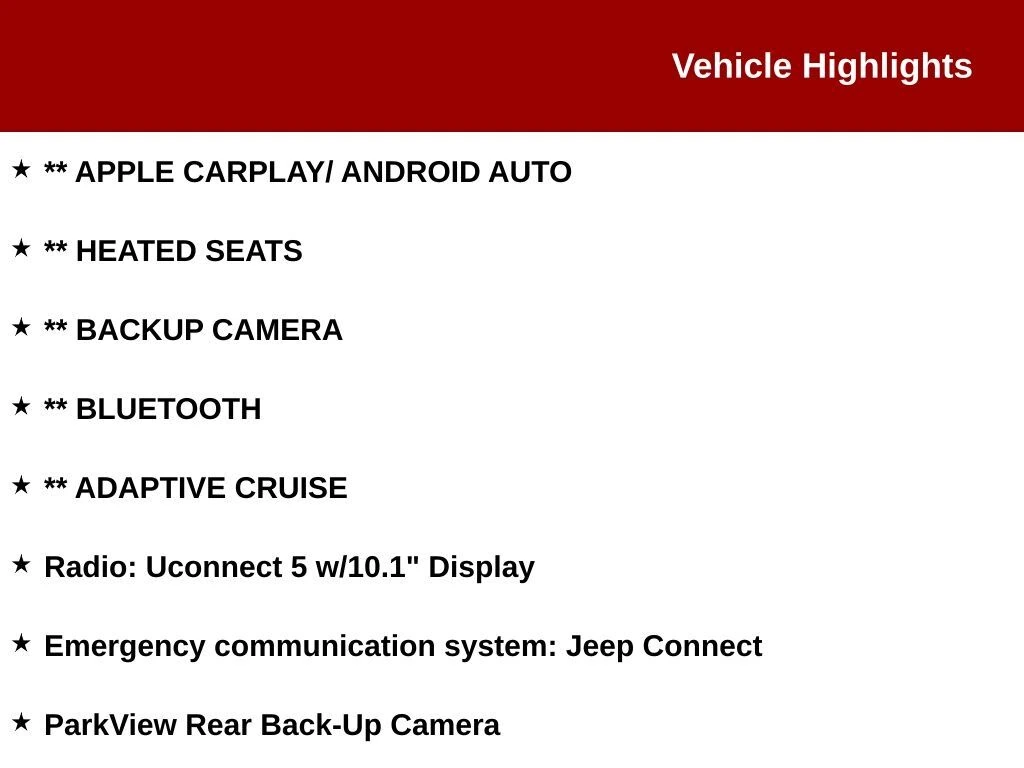 Vehicle Highlights

★ ** APPLE CARPLAY/ ANDROID AUTO

★ ** HEATED SEATS

★ ** BACKUP CAMERA

★ ** BLUETOOTH

★ ** ADAPTIVE CRUISE

★ Radio: Uconnect 5 w/10.1" Display

★ Emergency communication system: Jeep Connect

★ ParkView Rear Back-Up Camera